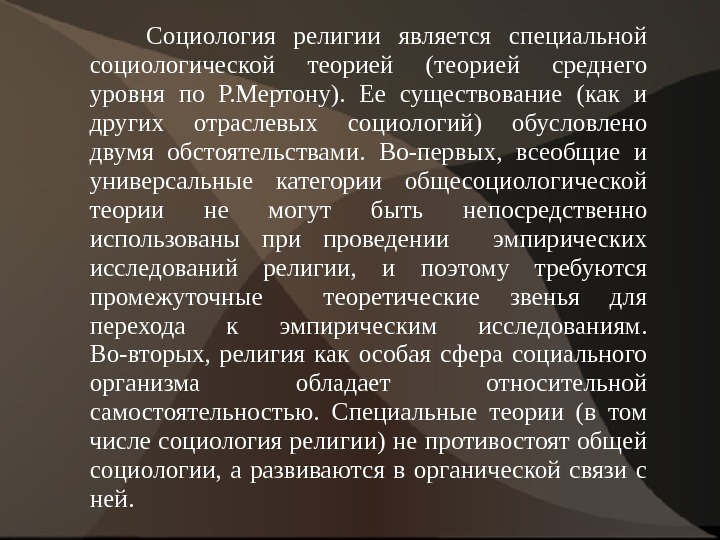 Социология религии является специальной социологической теорией (теорией среднего уровня по Р.Мертону). Ее существование (как и других отраслевых социологий) обусловлено двумя обстоятельствами. Во-первых, всеобщие и универсальные категории общесоциологической теории не могут быть непосредственно использованы при проведении эмпирических исследований религии, и поэтому требуются промежуточные теоретические звенья для перехода к эмпирическим исследованиям. Во-вторых, религия как особая сфера социального организма обладает относительной самостоятельностью. Специальные теории (в том числе социология религии) не противостоят общей социологии, а развиваются в органической связи с ней.